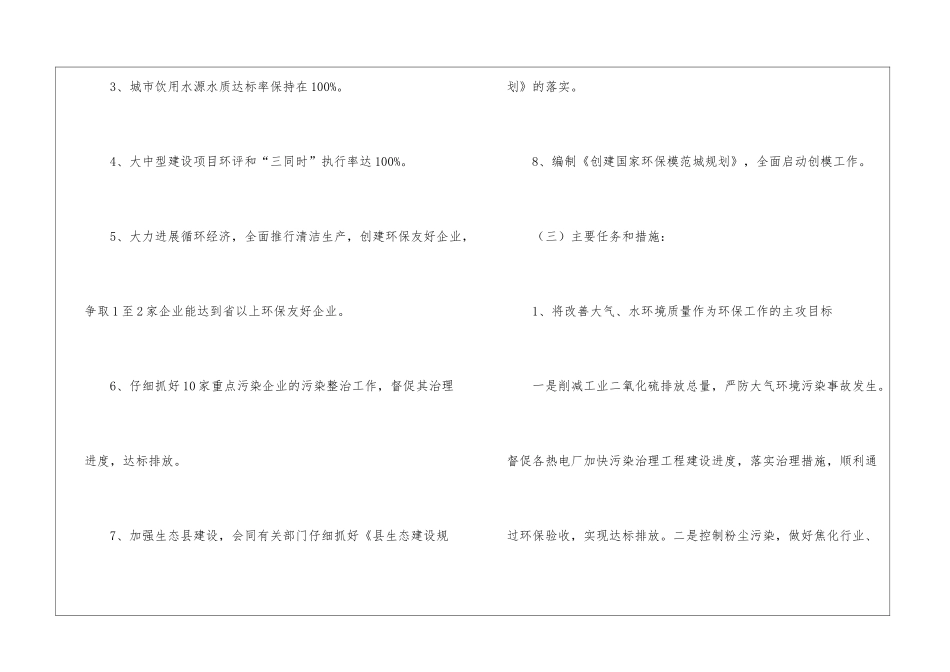 3、城市饮用水源水质达标率保持在100%。

4、大中型建设项目环评和“三同时”执行率达100%。

5、大力进展循环经济，全面推行清洁生产，创建环保友好企业，争取1至2家企业能达到省以上环保友好企业。

6、仔细抓好10家重点污染企业的污染整治工作，督促其治理进度，达标排放。

7、加强生态县建设，会同有关部门仔细抓好《县生态建设规划》的落实。

8、编制《创建国家环保模范城规划》，全面启动创模工作。

（三）主要任务和措施：

1、将改善大气、水环境质量作为环保工作的主攻目标

一是削减工业二氧化硫排放总量，严防大气环境污染事故发生。督促各热电厂加快污染治理工程建设进度，落实治理措施，顺利通过环保验收，实现达标排放。二是控制粉尘污染，做好焦化行业、